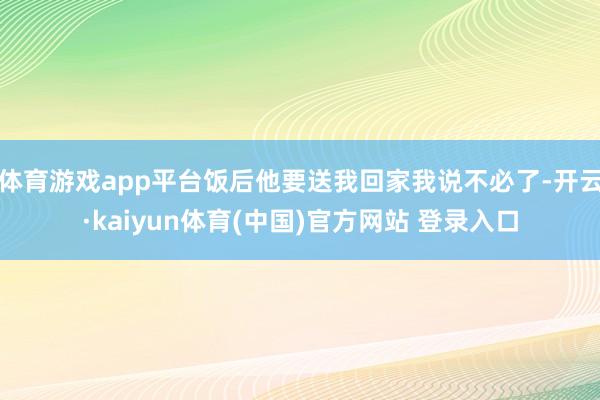 体育游戏app平台饭后他要送我回家我说不必了-开云·kaiyun体育(中国)官方网站 登录入口